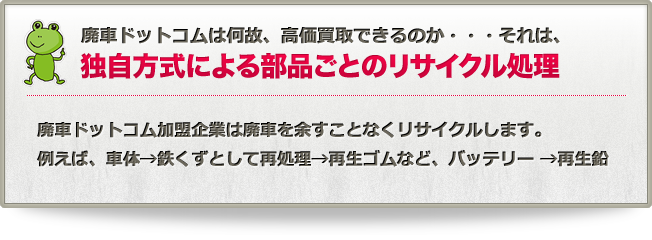 廃車ドットコムは何故、高価買取できるのか・・・それは、

独自方式による部品ごとのリサイクル処理

廃車ドットコム加盟企業は廃車を余すことなくリサイクルします。
例えば、車体→鉄くずとして再処理→再生ゴムなど、バッテリー →再生鉛